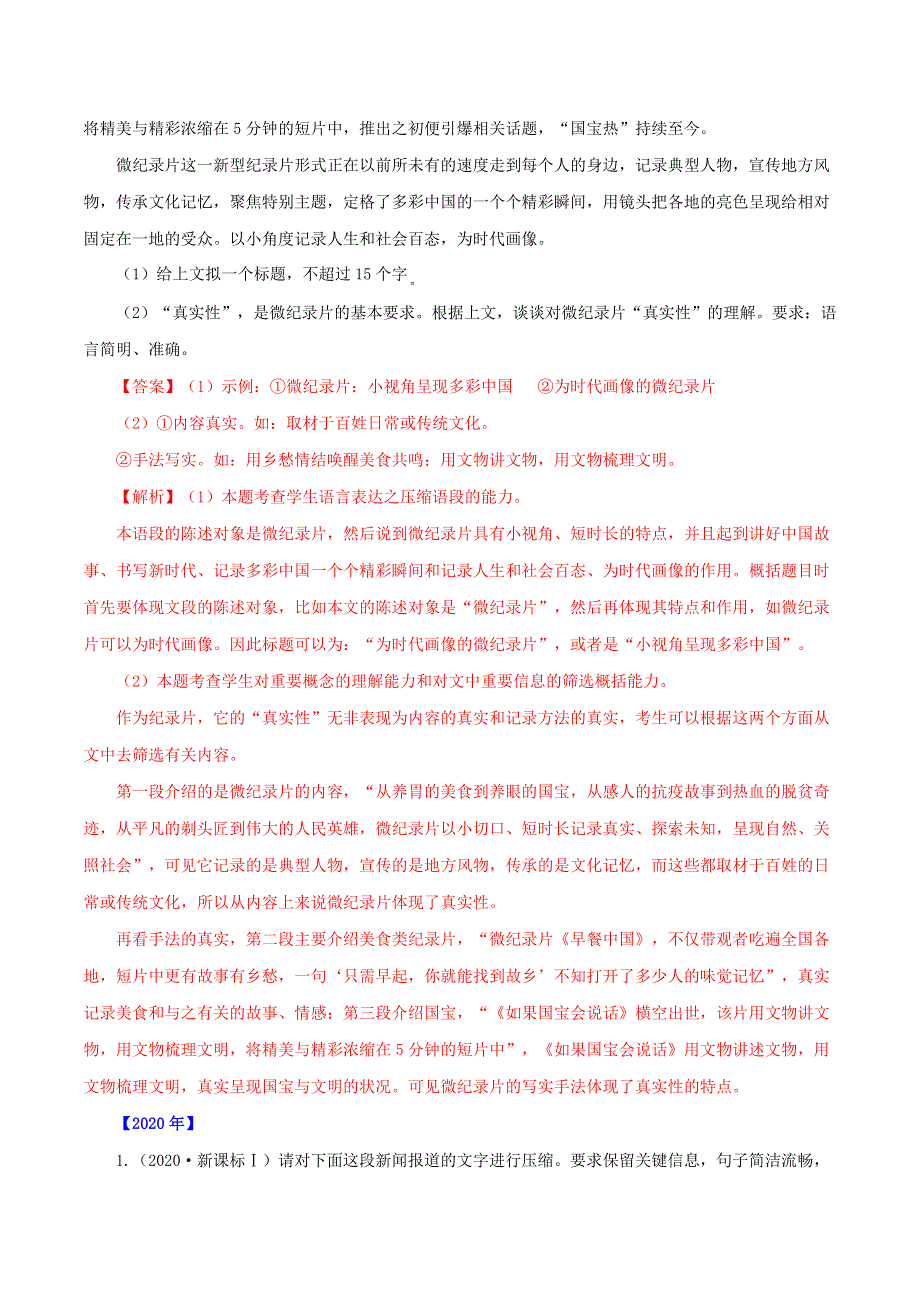 将精美与精彩浓缩在 5 分钟的短片中，推出之初便引爆相关话题，“国宝热”持续至今。

微纪录片这一新型纪录片形式正在以前所未有的速度走到每个人的身边，记录典型人物，宣传地方风物，传承文化记忆，聚焦特别主题，定格了多彩中国的一个个精彩瞬间，用镜头把各地的亮色呈现给相对固定在一地的受众。以小角度记录人生和社会百态，为时代画像。

（1）给上文拟一个标题，不超过 15 个字。

（2）“真实性”，是微纪录片的基本要求。根据上文，谈谈对微纪录片“真实性”的理解。要求：语言简明、准确。

【答案】（1）示例：①微纪录片：小视角呈现多彩中国　②为时代画像的微纪录片

（2）①内容真实。如：取材于百姓日常或传统文化。

②手法写实。如：用乡愁情结唤醒美食共鸣；用文物讲文物，用文物梳理文明。

【解析】（1）本题考查学生语言表达之压缩语段的能力。

本语段的陈述对象是微纪录片，然后说到微纪录片具有小视角、短时长的特点，并且起到讲好中国故事、书写新时代、记录多彩中国一个个精彩瞬间和记录人生和社会百态、为时代画像的作用。概括题目时首先要体现文段的陈述对象，比如本文的陈述对象是“微纪录片”，然后再体现其特点和作用，如微纪录片可以为时代画像。因此标题可以为：“为时代画像的微纪录片”，或者是“小视角呈现多彩中国”。

（2）本题考查学生对重要概念的理解能力和对文中重要信息的筛选概括能力。

作为纪录片，它的“真实性”无非表现为内容的真实和记录方法的真实，考生可以根据这两个方面从文中去筛选有关内容。

第一段介绍的是微纪录片的内容，“从养胃的美食到养眼的国宝，从感人的抗疫故事到热血的脱贫奇迹，从平凡的剃头匠到伟大的人民英雄，微纪录片以小切口、短时长记录真实、探索未知，呈现自然、关照社会”，可见它记录的是典型人物，宣传的是地方风物，传承的是文化记忆，而这些都取材于百姓的日常或传统文化，所以从内容上来说微纪录片体现了真实性。

再看手法的真实，第二段主要介绍美食类纪录片，“微纪录片《早餐中国》，不仅带观者吃遍全国各地，短片中更有故事有乡愁，一句‘只需早起，你就能找到故乡’不知打开了多少人的味觉记忆”，真实记录美食和与之有关的故事、情感；第三段介绍国宝，“《如果国宝会说话》横空出世，该片用文物讲文物，用文物梳理文明，将精美与精彩浓缩在 5 分钟的短片中”，《如果国宝会说话》用文物讲述文物，用文物梳理文明，真实呈现国宝与文明的状况。可见微纪录片的写实手法体现了真实性的特点。

【2020 年】

1.（2020·新课标Ⅰ）请对下面这段新闻报道的文字进行压缩。要求保留关键信息，句子简洁流畅，